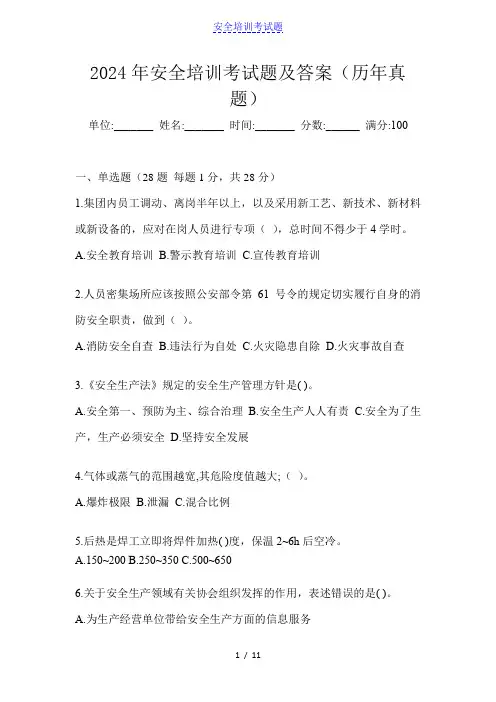 安全培训考试题

2024 年安全培训考试题及答案（历年真题）

单位:_______ 姓名:_______ 时间:_______ 分数:______ 满分:100

一、单选题（28 题 每题 1 分，共 28 分）

1.集团内员工调动、离岗半年以上，以及采用新工艺、新技术、新材料或新设备的，应对在岗人员进行专项（ ），总时间不得少于 4 学时。

A.安全教育培训 B.警示教育培训 C.宣传教育培训

2.人员密集场所应该按照公安部令第 61 号令的规定切实履行自身的消防安全职责，做到（ ）。

A.消防安全自查 B.违法行为自处 C.火灾隐患自除 D.火灾事故自查

3.《安全生产法》规定的安全生产管理方针是( )。

A.安全第一、预防为主、综合治理 B.安全生产人人有责 C.安全为了生产，生产必须安全 D.坚持安全发展

4.气体或蒸气的范围越宽,其危险度值越大;（ ）。

A.爆炸极限 B.泄漏 C.混合比例

5.后热是焊工立即将焊件加热( )度，保温 2~6h 后空冷。

A.150~200 B.250~350 C.500~650

6.关于安全生产领域有关协会组织发挥的作用，表述错误的是( )。

A.为生产经营单位带给安全生产方面的信息服务

1 / 11